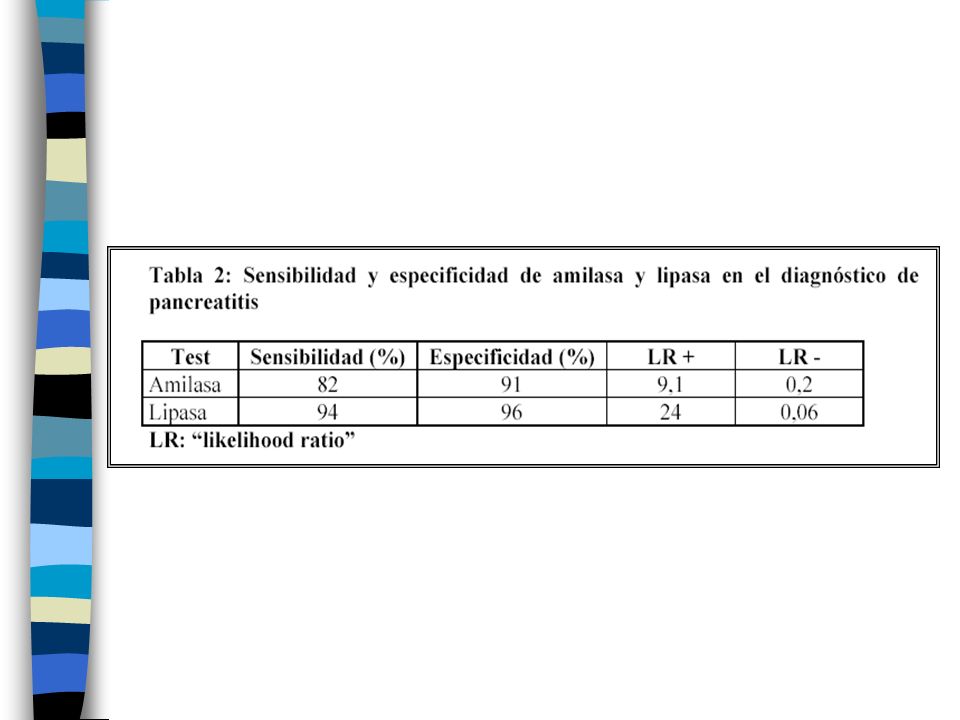 Tabla 2: Sensibilidad y especificidad de amilasa y lipasa en el diagnóstico de pancreatitis

| Test | Sensibilidad (%) | Especificidad (%) | LR + | LR - |
|---|---|---|---|---|
| Amilasa | 82 | 91 | 9,1 | 0,2 |
| Lipasa | 94 | 96 | 24 | 0,06 |

LR: “likelihood ratio”